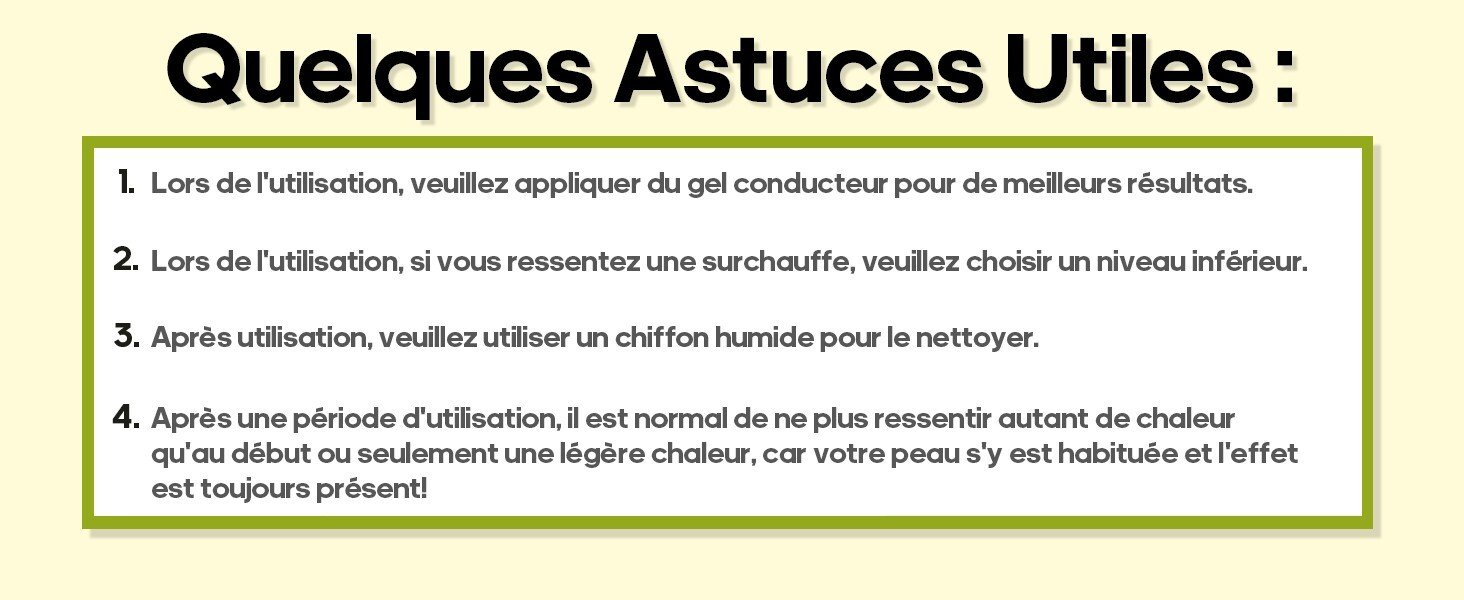 Quelques Astuces Utiles :

1. Lors de l'utilisation, veuillez appliquer du gel conducteur pour de meilleurs résultats.

2. Lors de l'utilisation, si vous ressentez une surchauffe, veuillez choisir un niveau inférieur.

3. Après utilisation, veuillez utiliser un chiffon humide pour le nettoyer.

4. Après une période d'utilisation, il est normal de ne plus ressentir autant de chaleur qu'au début ou seulement une légère chaleur, car votre peau s'y est habituée et l'effet est toujours présent!